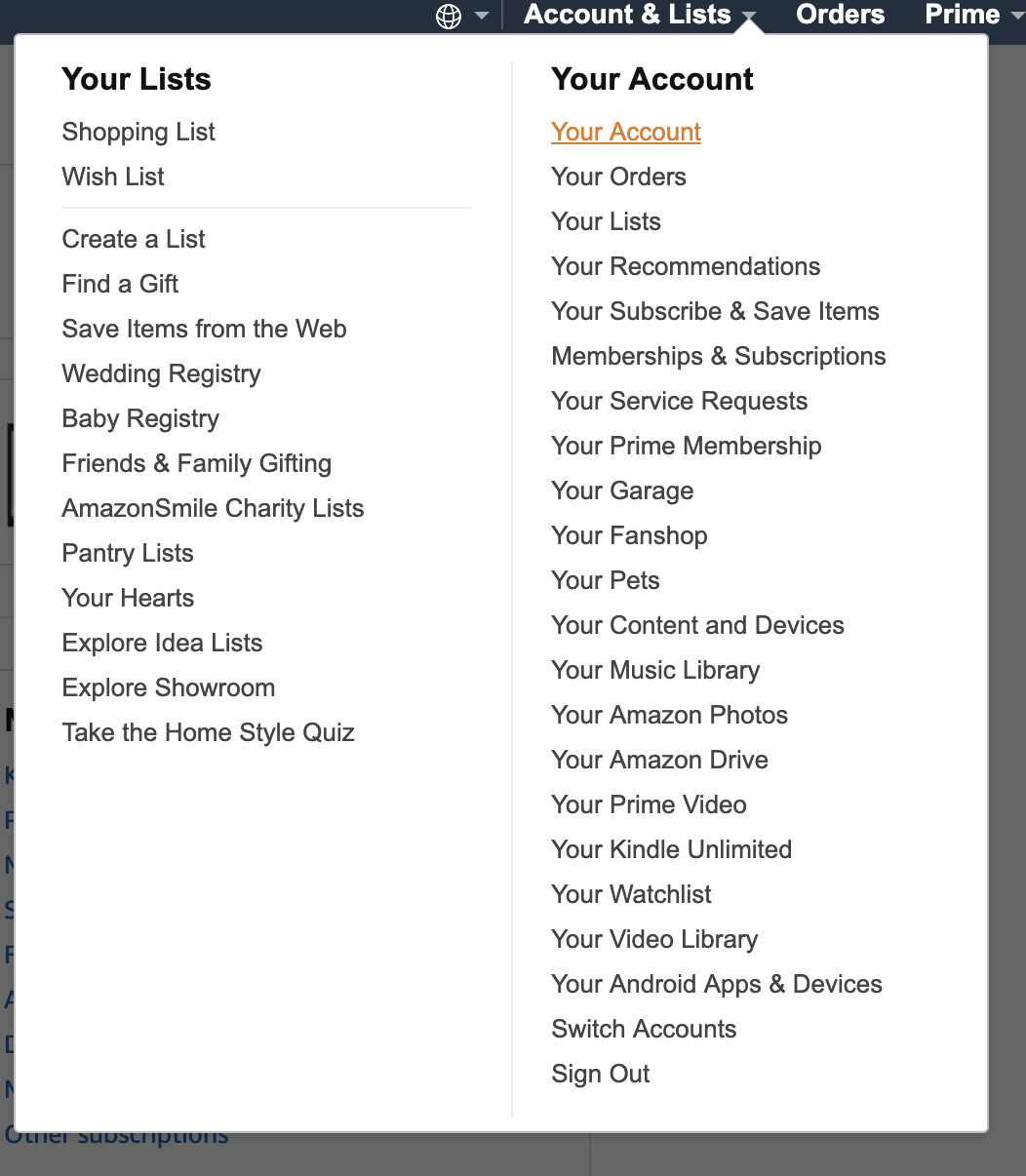 Account & Lists Orders Prime

Your Lists

Shopping List
Wish List

Create a List
Find a Gift
Save Items from the Web
Wedding Registry
Baby Registry
Friends & Family Gifting
AmazonSmile Charity Lists
Pantry Lists
Your Hearts
Explore Idea Lists
Explore Showroom
Take the Home Style Quiz

Your Account

Your Account
Your Orders
Your Lists
Your Recommendations
Your Subscribe & Save Items
Memberships & Subscriptions
Your Service Requests
Your Prime Membership
Your Garage
Your Fanshop
Your Pets
Your Content and Devices
Your Music Library
Your Amazon Photos
Your Amazon Drive
Your Prime Video
Your Kindle Unlimited
Your Watchlist
Your Video Library
Your Android Apps & Devices
Switch Accounts
Sign Out

Other subscriptions